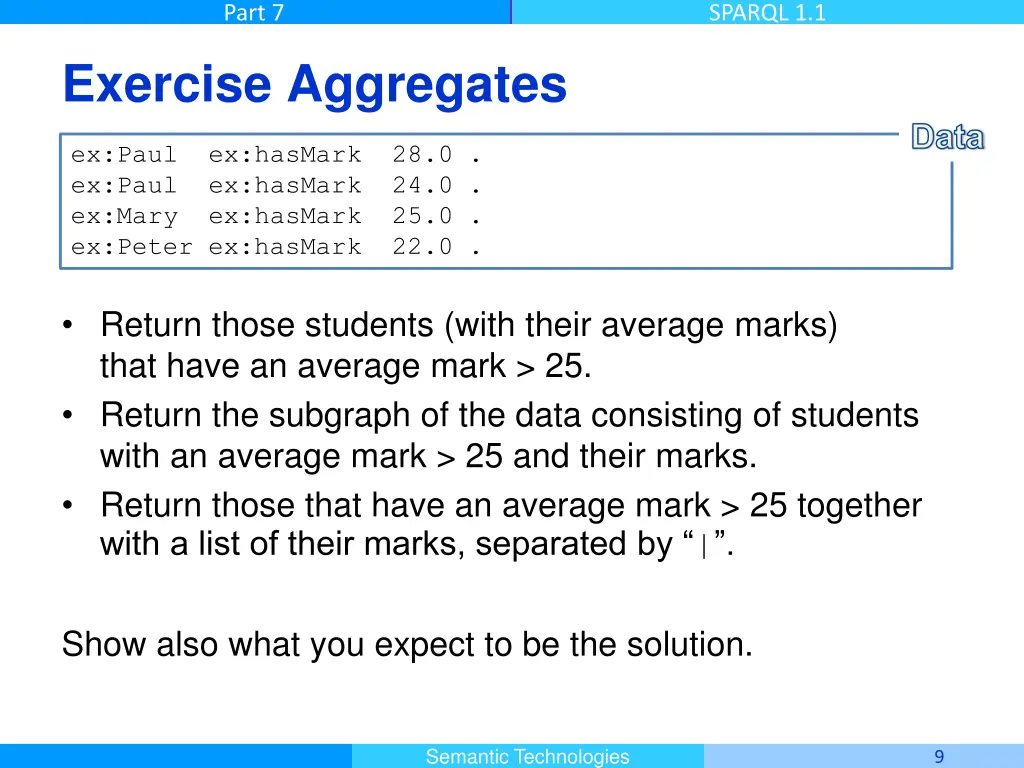 Part 7

SPARQL 1.1

Exercise Aggregates

Data

ex:Paul ex:hasMark 28.0 .
ex:Paul ex:hasMark 24.0 .
ex:Mary ex:hasMark 25.0 .
ex:Peter ex:hasMark 22.0 .

• Return those students (with their average marks) that have an average mark > 25.
• Return the subgraph of the data consisting of students with an average mark > 25 and their marks.
• Return those that have an average mark > 25 together with a list of their marks, separated by “|”.

Show also what you expect to be the solution.

Semantic Technologies

9